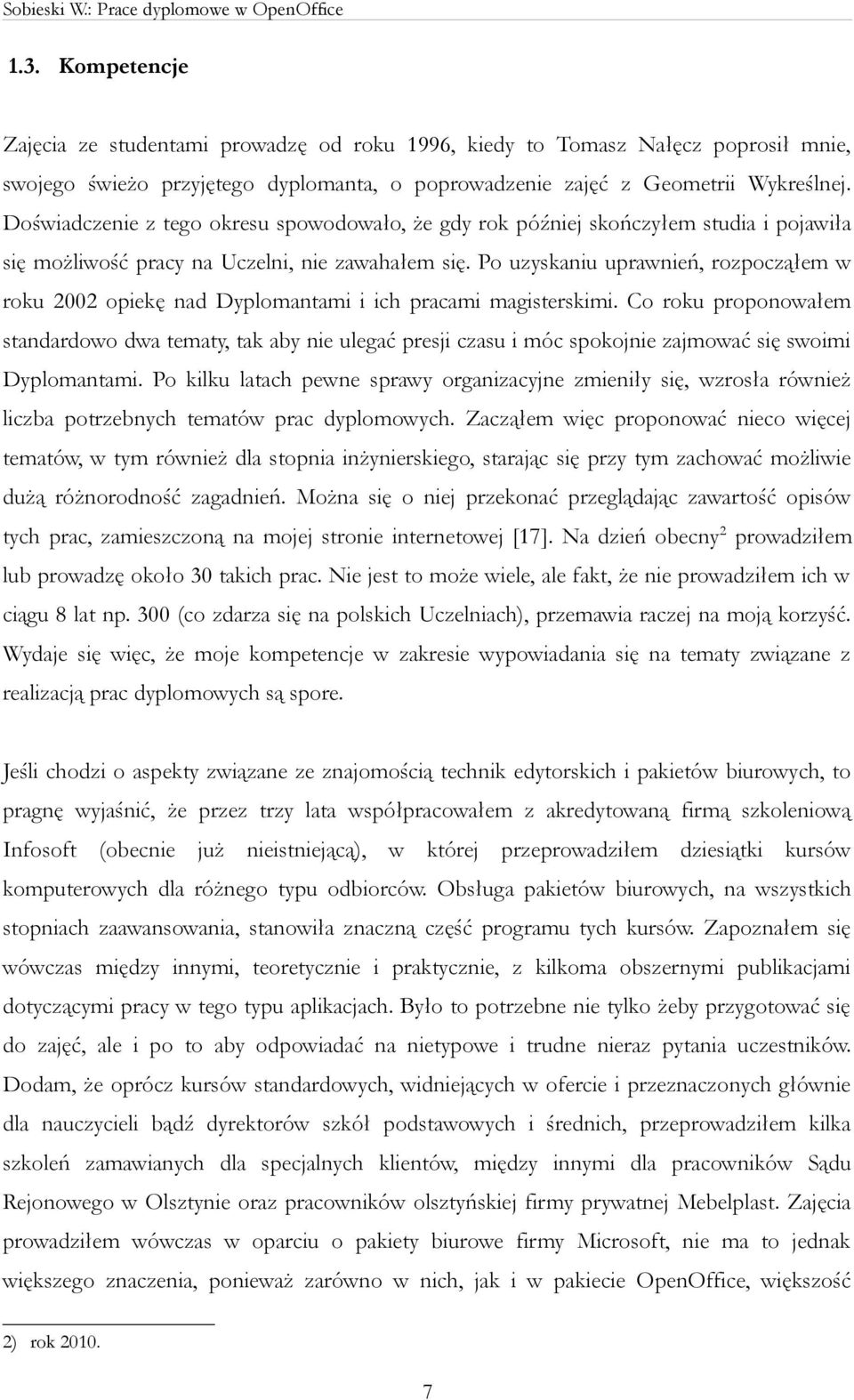 Sobieski W.: Prace dyplomowe w OpenOffice

1.3. Kompetencje

Zajęcia ze studentami prowadzę od roku 1996, kiedy to Tomasz Nałęcz poprosił mnie, swojego świeżo przyjętego dyplomanta, o poprowadzenie zajęć z Geometrii Wykreślnej. Doświadczenie z tego okresu spowodowało, że gdy rok później skończyłem studia i pojawiła się możliwość pracy na Uczelni, nie zawahałem się. Po uzyskaniu uprawnień, rozpocząłem w roku 2002 opiekę nad Dyplomantami i ich pracami magisterskimi. Co roku proponowałem standardowo dwa tematy, tak aby nie ulegać presji czasu i móc spokojnie zajmować się swoimi Dyplomantami. Po kilku latach pewne sprawy organizacyjne zmieniły się, wzrosła również liczba potrzebnych tematów prac dyplomowych. Zacząłem więc proponować nieco więcej tematów, w tym również dla stopnia inżynierskiego, starając się przy tym zachować możliwie dużą różnorodność zagadnień. Można się o niej przekonać przeglądając zawartość opisów tych prac, zamieszczoną na mojej stronie internetowej [17]. Na dzień obecny$^2$ prowadziłem lub prowadzę około 30 takich prac. Nie jest to może wiele, ale fakt, że nie prowadziłem ich w ciągu 8 lat np. 300 (co zdarza się na polskich Uczelniach), przemawia raczej na moją korzyść. Wydaje się więc, że moje kompetencje w zakresie wypowiadania się na tematy związane z realizacją prac dyplomowych są spore.

Jeśli chodzi o aspekty związane ze znajomością technik edytorskich i pakietów biurowych, to pragnę wyjaśnić, że przez trzy lata współpracowałem z akredytowaną firmą szkoleniową Infosoft (obecnie już nieistniejącą), w której przeprowadziłem dziesiątki kursów komputerowych dla różnego typu odbiorców. Obsługa pakietów biurowych, na wszystkich stopniach zaawansowania, stanowiła znaczną część programu tych kursów. Zapoznałem się wówczas między innymi, teoretycznie i praktycznie, z kilkoma obszernymi publikacjami dotyczącymi pracy w tego typu aplikacjach. Było to potrzebne nie tylko żeby przygotować się do zajęć, ale i po to aby odpowiadać na nietypowe i trudne nieraz pytania uczestników. Dodam, że oprócz kursów standardowych, widniejących w ofercie i przeznaczonych głównie dla nauczycieli bądź dyrektorów szkół podstawowych i średnich, przeprowadziłem kilka szkoleń zamawianych dla specjalnych klientów, między innymi dla pracowników Sądu Rejonowego w Olsztynie oraz pracowników olsztyńskiej firmy prywatnej Mebelplast. Zajęcia prowadziłem wówczas w oparciu o pakiety biurowe firmy Microsoft, nie ma to jednak większego znaczenia, ponieważ zarówno w nich, jak i w pakiecie OpenOffice, większość

2) rok 2010.

7